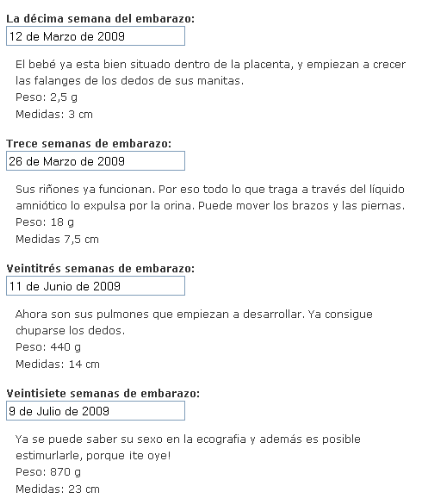 **La décima semana del embarazo:**
12 de Marzo de 2009

El bebé ya esta bien situado dentro de la placenta, y empiezan a crecer las falanges de los dedos de sus manitas.
Peso: 2,5 g
Medidas: 3 cm

**Trece semanas de embarazo:**
26 de Marzo de 2009

Sus riñones ya funcionan. Por eso todo lo que traga a través del líquido amniótico lo expulsa por la orina. Puede mover los brazos y las piernas.
Peso: 18 g
Medidas 7,5 cm

**Veintitrés semanas de embarazo:**
11 de Junio de 2009

Ahora son sus pulmones que empiezan a desarrollar. Ya consigue chuparse los dedos.
Peso: 440 g
Medidas: 14 cm

**Veintisiete semanas de embarazo:**
9 de Julio de 2009

Ya se puede saber su sexo en la ecografia y además es posible estimurlarle, porque ¡te oye!
Peso: 870 g
Medidas: 23 cm